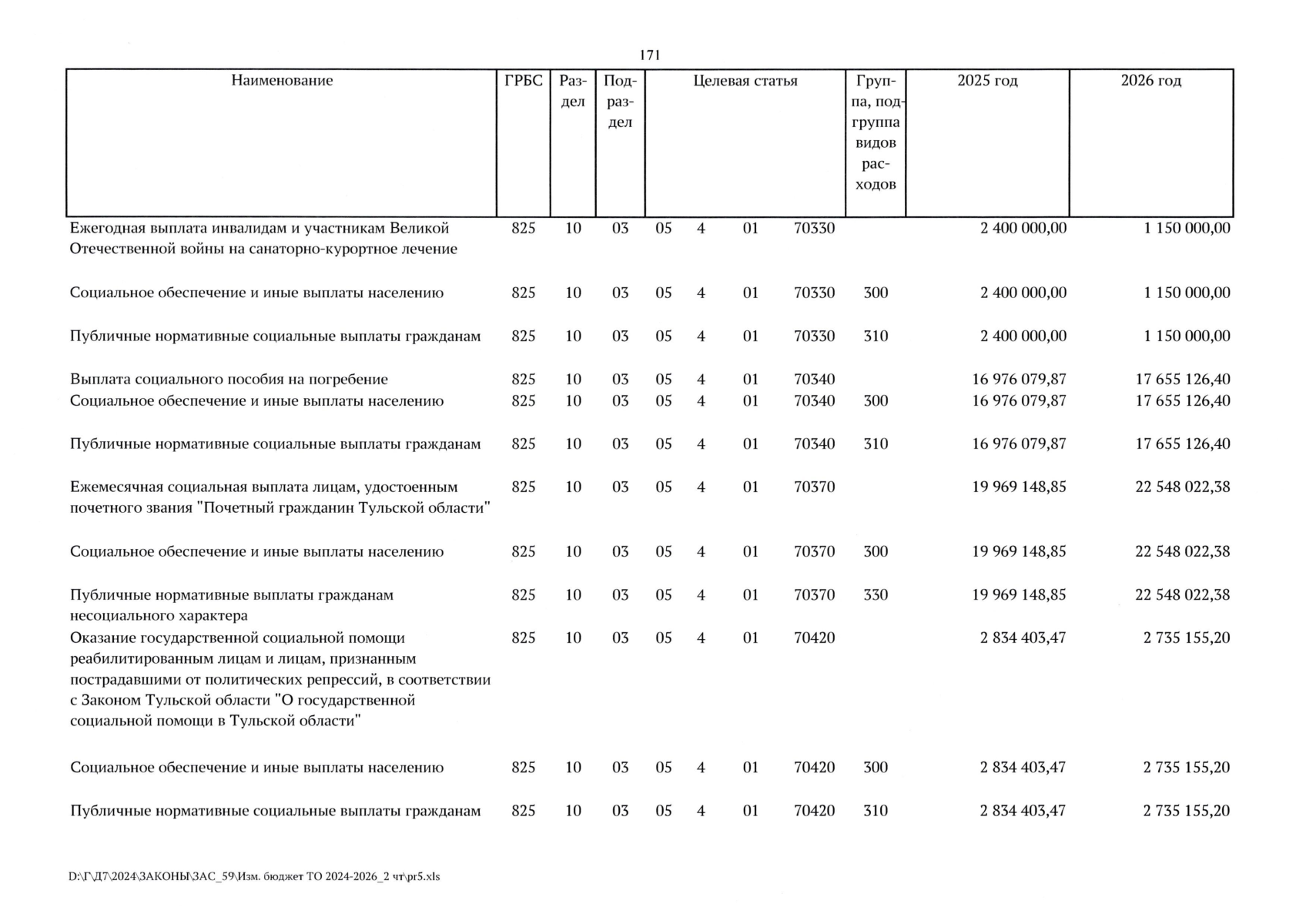 171

| Наименование | ГРБС | Раздел | Подраздел | Целевая статья | | | | Группа, подгруппа видов расходов | 2025 год | 2026 год |
|---|---|---|---|---|---|---|---|---|---|---|
| Ежегодная выплата инвалидам и участникам Великой Отечественной войны на санаторно-курортное лечение | 825 | 10 | 03 | 05 | 4 | 01 | 70330 | | 2 400 000,00 | 1 150 000,00 |
| Социальное обеспечение и иные выплаты населению | 825 | 10 | 03 | 05 | 4 | 01 | 70330 | 300 | 2 400 000,00 | 1 150 000,00 |
| Публичные нормативные социальные выплаты гражданам | 825 | 10 | 03 | 05 | 4 | 01 | 70330 | 310 | 2 400 000,00 | 1 150 000,00 |
| Выплата социального пособия на погребение | 825 | 10 | 03 | 05 | 4 | 01 | 70340 | | 16 976 079,87 | 17 655 126,40 |
| Социальное обеспечение и иные выплаты населению | 825 | 10 | 03 | 05 | 4 | 01 | 70340 | 300 | 16 976 079,87 | 17 655 126,40 |
| Публичные нормативные социальные выплаты гражданам | 825 | 10 | 03 | 05 | 4 | 01 | 70340 | 310 | 16 976 079,87 | 17 655 126,40 |
| Ежемесячная социальная выплата лицам, удостоенным почетного звания "Почетный гражданин Тульской области" | 825 | 10 | 03 | 05 | 4 | 01 | 70370 | | 19 969 148,85 | 22 548 022,38 |
| Социальное обеспечение и иные выплаты населению | 825 | 10 | 03 | 05 | 4 | 01 | 70370 | 300 | 19 969 148,85 | 22 548 022,38 |
| Публичные нормативные выплаты гражданам несоциального характера | 825 | 10 | 03 | 05 | 4 | 01 | 70370 | 330 | 19 969 148,85 | 22 548 022,38 |
| Оказание государственной социальной помощи реабилитированным лицам и лицам, признанным пострадавшими от политических репрессий, в соответствии с Законом Тульской области "О государственной социальной помощи в Тульской области" | 825 | 10 | 03 | 05 | 4 | 01 | 70420 | | 2 834 403,47 | 2 735 155,20 |
| Социальное обеспечение и иные выплаты населению | 825 | 10 | 03 | 05 | 4 | 01 | 70420 | 300 | 2 834 403,47 | 2 735 155,20 |
| Публичные нормативные социальные выплаты гражданам | 825 | 10 | 03 | 05 | 4 | 01 | 70420 | 310 | 2 834 403,47 | 2 735 155,20 |

D:\Г\Д7\2024\ЗАКОНЫ\ЗАС_59\Изм. бюджет ТО 2024-2026_2 чт\pr5.xls